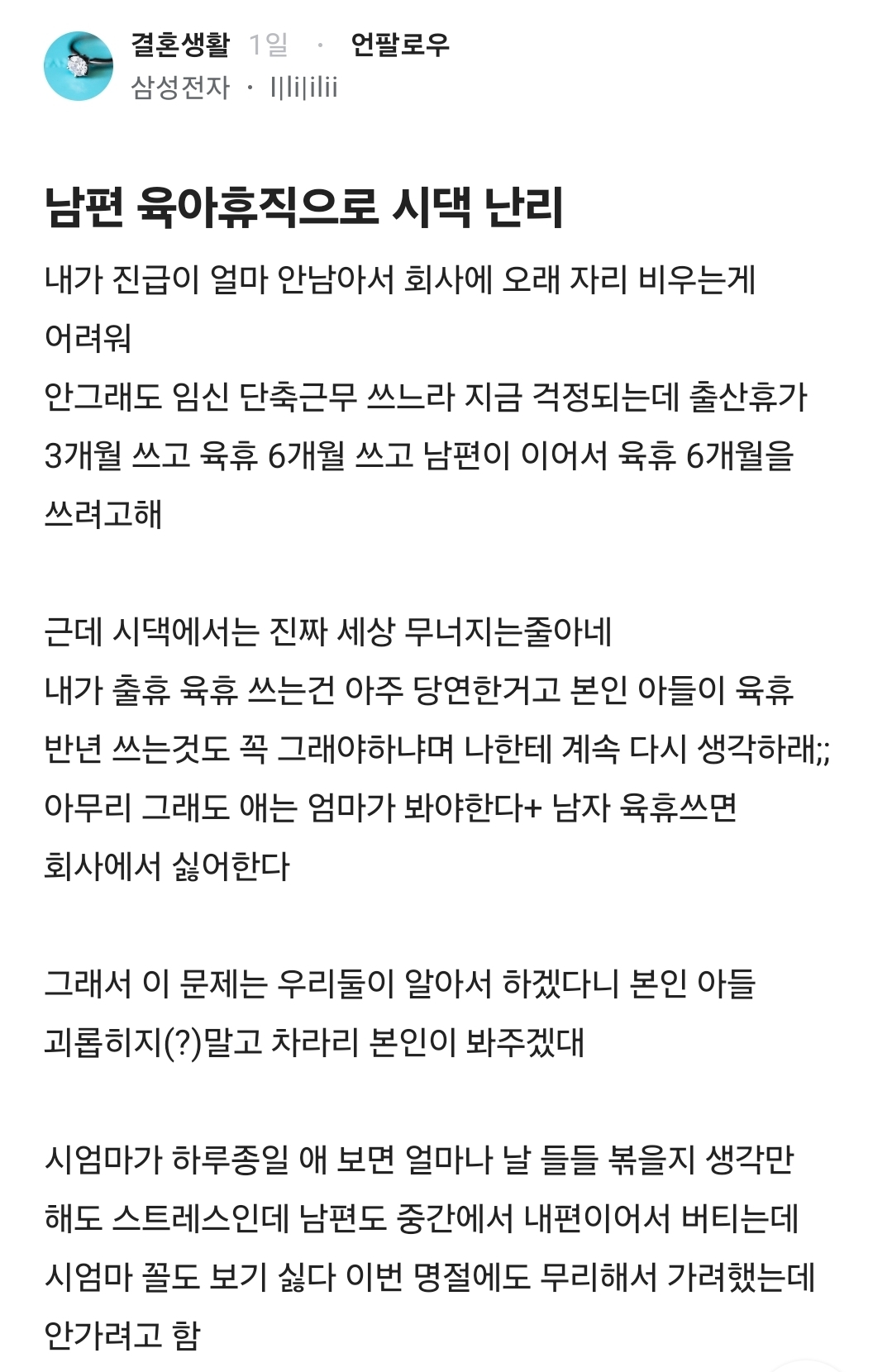 결혼생활 1일 · 언팔로우
삼성전자 · l|li|ilii

남편 육아휴직으로 시댁 난리

내가 진급이 얼마 안남아서 회사에 오래 자리 비우는게 어려워
안그래도 임신 단축근무 쓰느라 지금 걱정되는데 출산휴가 3개월 쓰고 육휴 6개월 쓰고 남편이 이어서 육휴 6개월을 쓰려고해

근데 시댁에서는 진짜 세상 무너지는줄아네
내가 출휴 육휴 쓰는건 아주 당연한거고 본인 아들이 육휴 반년 쓰는것도 꼭 그래야하냐며 나한테 계속 다시 생각하래;;
아무리 그래도 애는 엄마가 봐야한다+ 남자 육휴쓰면 회사에서 싫어한다

그래서 이 문제는 우리둘이 알아서 하겠다니 본인 아들 괴롭히지(?)말고 차라리 본인이 봐주겠대

시엄마가 하루종일 애 보면 얼마나 날 들들 볶을지 생각만 해도 스트레스인데 남편도 중간에서 내편이어서 버티는데 시엄마 꼴도 보기 싫다 이번 명절에도 무리해서 가려했는데 안가려고 함